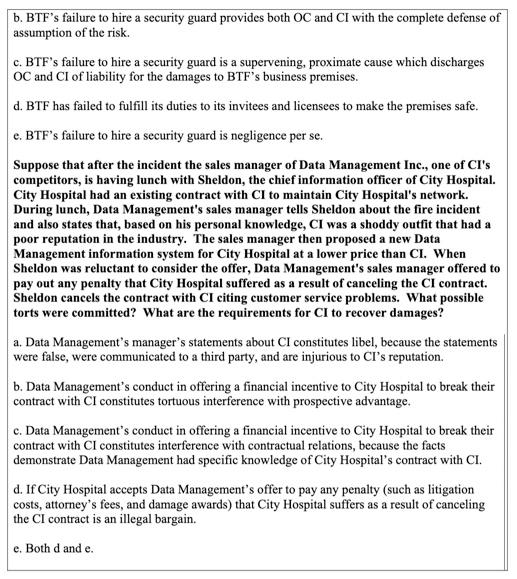 b. BTF's failure to hire a security guard provides both OC and CI with the complete defense of assumption of the risk.

c. BTF's failure to hire a security guard is a supervening, proximate cause which discharges OC and CI of liability for the damages to BTF's business premises.

d. BTF has failed to fulfill its duties to its invitees and licensees to make the premises safe.

e. BTF's failure to hire a security guard is negligence per se.

Suppose that after the incident the sales manager of Data Management Inc., one of CI's competitors, is having lunch with Sheldon, the chief information officer of City Hospital. City Hospital had an existing contract with CI to maintain City Hospital's network. During lunch, Data Management's sales manager tells Sheldon about the fire incident and also states that, based on his personal knowledge, CI was a shoddy outfit that had a poor reputation in the industry. The sales manager then proposed a new Data Management information system for City Hospital at a lower price than CI. When Sheldon was reluctant to consider the offer, Data Management's sales manager offered to pay out any penalty that City Hospital suffered as a result of canceling the CI contract. Sheldon cancels the contract with CI citing customer service problems. What possible torts were committed? What are the requirements for CI to recover damages?

a. Data Management's manager's statements about CI constitutes libel, because the statements were false, were communicated to a third party, and are injurious to CI's reputation.

b. Data Management's conduct in offering a financial incentive to City Hospital to break their contract with CI constitutes tortuous interference with prospective advantage.

c. Data Management's conduct in offering a financial incentive to City Hospital to break their contract with CI constitutes interference with contractual relations, because the facts demonstrate Data Management had specific knowledge of City Hospital's contract with CI.

d. If City Hospital accepts Data Management's offer to pay any penalty (such as litigation costs, attorney's fees, and damage awards) that City Hospital suffers as a result of canceling the CI contract is an illegal bargain.

e. Both d and e.